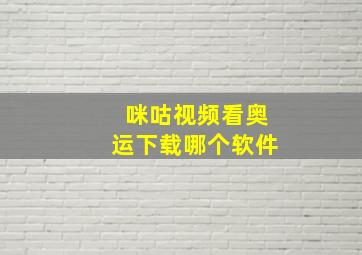 咪咕视频看奥运下载哪个软件